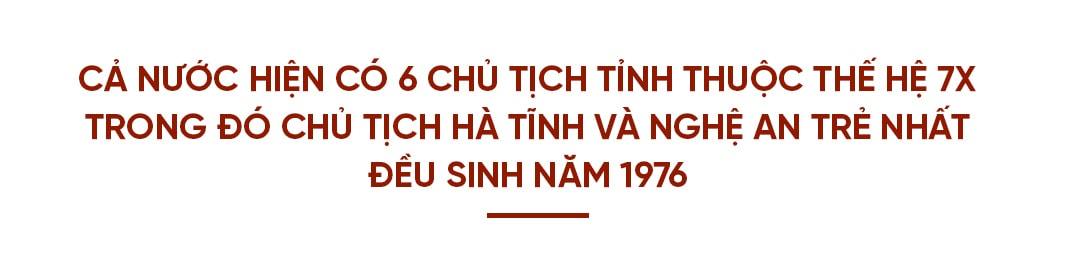 CẢ NƯỚC HIỆN CÓ 6 CHỦ TỊCH TỈNH THUỘC THẾ HỆ 7X TRONG ĐÓ CHỦ TỊCH HÀ TĨNH VÀ NGHỆ AN TRẺ NHẤT ĐỀU SINH NĂM 1976